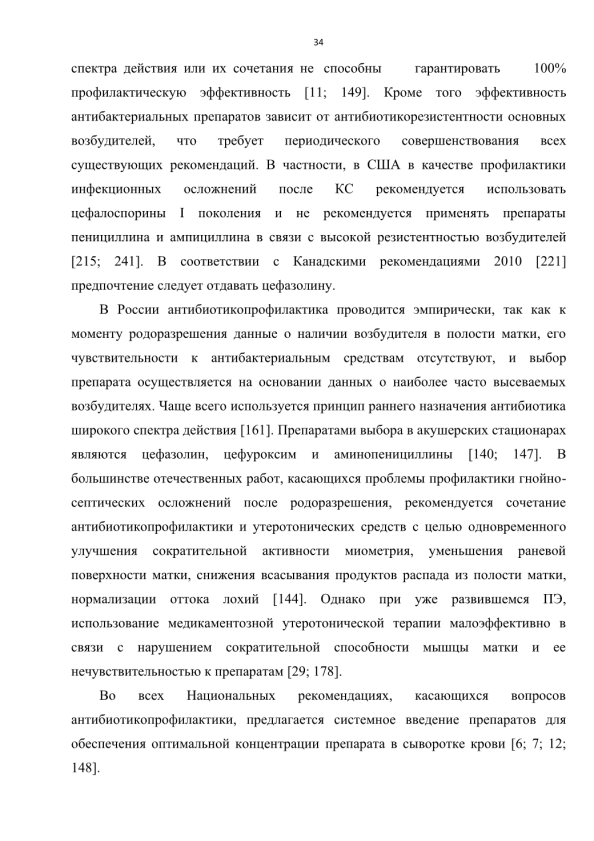 34

спектра действия или их сочетания не способны гарантировать 100% профилактическую эффективность [11; 149]. Кроме того эффективность антибактериальных препаратов зависит от антибиотикорезистентности основных возбудителей, что требует периодического совершенствования всех существующих рекомендаций. В частности, в США в качестве профилактики инфекционных осложнений после КС рекомендуется использовать цефалоспорины I поколения и не рекомендуется применять препараты пенициллина и ампициллина в связи с высокой резистентностью возбудителей [215; 241]. В соответствии с Канадскими рекомендациями 2010 [221] предпочтение следует отдавать цефазолину.

В России антибиотикопрофилактика проводится эмпирически, так как к моменту родоразрешения данные о наличии возбудителя в полости матки, его чувствительности к антибактериальным средствам отсутствуют, и выбор препарата осуществляется на основании данных о наиболее часто высеваемых возбудителях. Чаще всего используется принцип раннего назначения антибиотика широкого спектра действия [161]. Препаратами выбора в акушерских стационарах являются цефазолин, цефуроксим и аминопенициллины [140; 147]. В большинстве отечественных работ, касающихся проблемы профилактики гнойно-септических осложнений после родоразрешения, рекомендуется сочетание антибиотикопрофилактики и утеротонических средств с целью одновременного улучшения сократительной активности миометрия, уменьшения раневой поверхности матки, снижения всасывания продуктов распада из полости матки, нормализации оттока лохий [144]. Однако при уже развившемся ПЭ, использование медикаментозной утеротонической терапии малоэффективно в связи с нарушением сократительной способности мышцы матки и ее нечувствительностью к препаратам [29; 178].

Во всех Национальных рекомендациях, касающихся вопросов антибиотикопрофилактики, предлагается системное введение препаратов для обеспечения оптимальной концентрации препарата в сыворотке крови [6; 7; 12; 148].